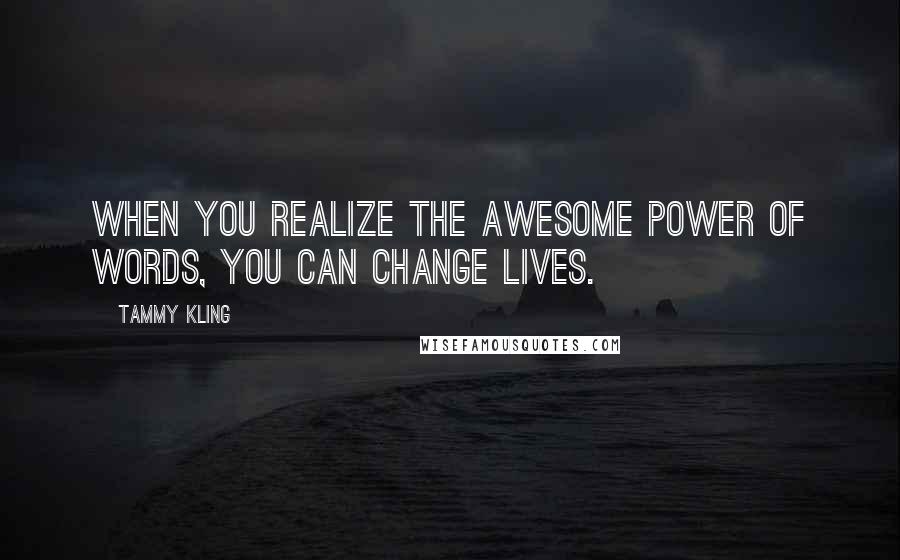 WHEN YOU REALIZE THE AWESOME POWER OF WORDS, YOU CAN CHANGE LIVES.

TAMMY KLING

WISEFAMOUSQUOTES.COM